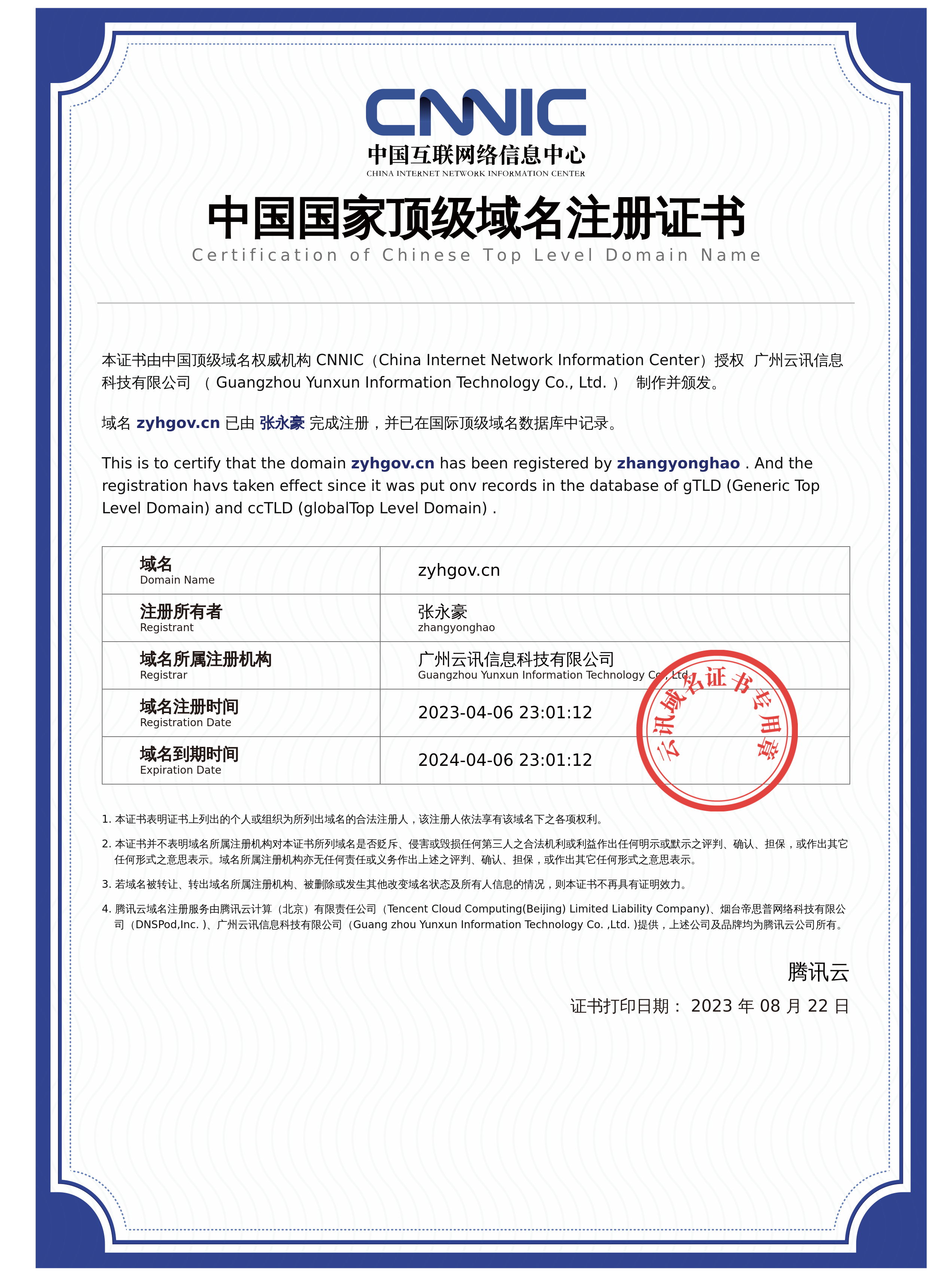 CNNIC
中国互联网络信息中心
CHINA INTERNET NETWORK INFORMATION CENTER

中国国家顶级域名注册证书
Certification of Chinese Top Level Domain Name

本证书由中国顶级域名权威机构 CNNIC（China Internet Network Information Center）授权 广州云讯信息科技有限公司 （ Guangzhou Yunxun Information Technology Co., Ltd. ） 制作并颁发。

域名 zyhgov.cn 已由 张永豪 完成注册，并已在国际顶级域名数据库中记录。

This is to certify that the domain zyhgov.cn has been registered by zhangyonghao . And the registration havs taken effect since it was put onv records in the database of gTLD (Generic Top Level Domain) and ccTLD (globalTop Level Domain) .

| 域名 Domain Name | zyhgov.cn |
|---|---|
| 注册所有者 Registrant | 张永豪 zhangyonghao |
| 域名所属注册机构 Registrar | 广州云讯信息科技有限公司 Guangzhou Yunxun Information Technology Co., Ltd. |
| 域名注册时间 Registration Date | 2023-04-06 23:01:12 |
| 域名到期时间 Expiration Date | 2024-04-06 23:01:12 |

云讯域名证书专用章

1. 本证书表明证书上列出的个人或组织为所列出域名的合法注册人，该注册人依法享有该域名下之各项权利。

2. 本证书并不表明域名所属注册机构对本证书所列域名是否贬斥、侵害或毁损任何第三人之合法机利或利益作出任何明示或默示之评判、确认、担保，或作出其它任何形式之意思表示。域名所属注册机构亦无任何责任或义务作出上述之评判、确认、担保，或作出其它任何形式之意思表示。

3. 若域名被转让、转出域名所属注册机构、被删除或发生其他改变域名状态及所有人信息的情况，则本证书不再具有证明效力。

4. 腾讯云域名注册服务由腾讯云计算（北京）有限责任公司（Tencent Cloud Computing(Beijing) Limited Liability Company)、烟台帝思普网络科技有限公司（DNSPod,Inc. )、广州云讯信息科技有限公司（Guang zhou Yunxun Information Technology Co. ,Ltd. )提供，上述公司及品牌均为腾讯云公司所有。

腾讯云
证书打印日期： 2023 年 08 月 22 日